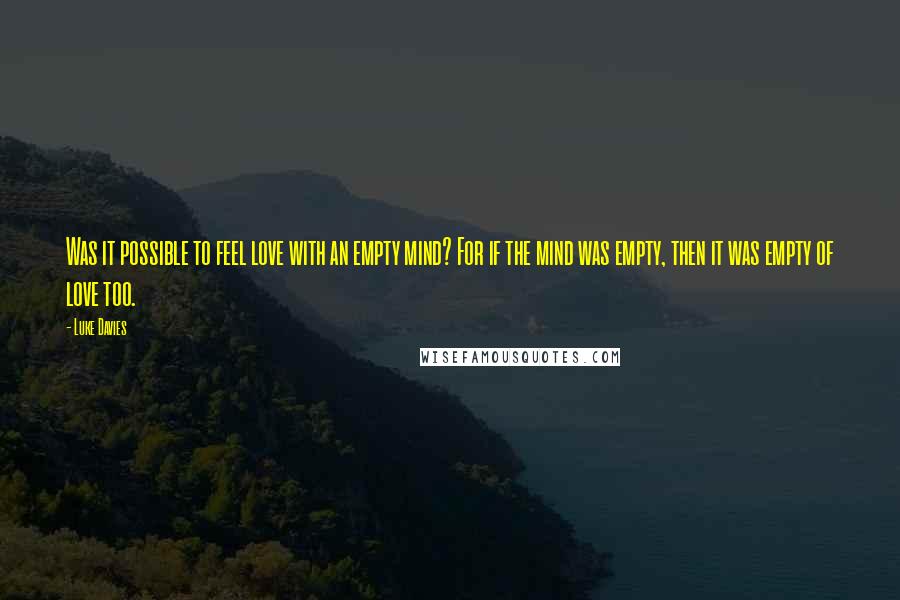 Was it possible to feel love with an empty mind? For if the mind was empty, then it was empty of love too.

- Luke Davies

WISEFAMOUSQUOTES.COM